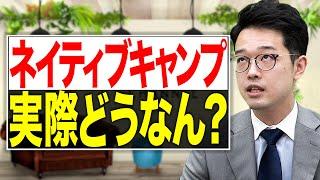 ネイティブキャンプ
実際どうなん？